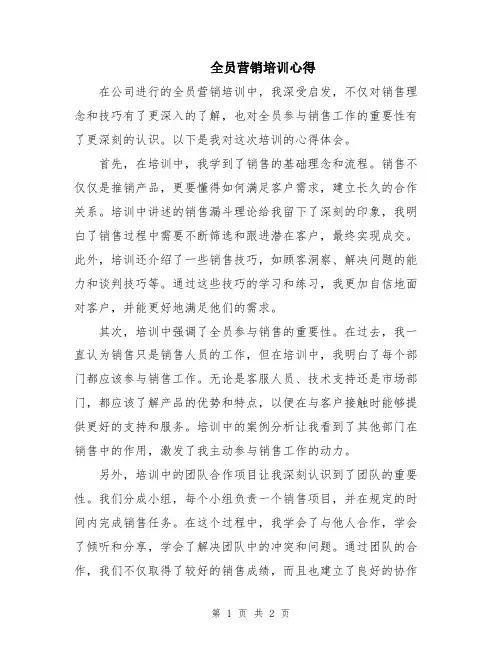 全员营销培训心得

在公司进行的全员营销培训中，我深受启发，不仅对销售理念和技巧有了更深入的了解，也对全员参与销售工作的重要性有了更深刻的认识。以下是我对这次培训的心得体会。

首先，在培训中，我学到了销售的基础理念和流程。销售不仅仅是推销产品，更要懂得如何满足客户需求，建立长久的合作关系。培训中讲述的销售漏斗理论给我留下了深刻的印象，我明白了销售过程中需要不断筛选和跟进潜在客户，最终实现成交。此外，培训还介绍了一些销售技巧，如顾客洞察、解决问题的能力和谈判技巧等。通过这些技巧的学习和练习，我更加自信地面对客户，并能更好地满足他们的需求。

其次，培训中强调了全员参与销售的重要性。在过去，我一直认为销售只是销售人员的工作，但在培训中，我明白了每个部门都应该参与销售工作。无论是客服人员、技术支持还是市场部门，都应该了解产品的优势和特点，以便在与客户接触时能够提供更好的支持和服务。培训中的案例分析让我看到了其他部门在销售中的作用，激发了我主动参与销售工作的动力。

另外，培训中的团队合作项目让我深刻认识到了团队的重要性。我们分成小组，每个小组负责一个销售项目，并在规定的时间内完成销售任务。在这个过程中，我学会了与他人合作，学会了倾听和分享，学会了解决团队中的冲突和问题。通过团队的合作，我们不仅取得了较好的销售成绩，而且也建立了良好的协作

第 1 页 共 2 页